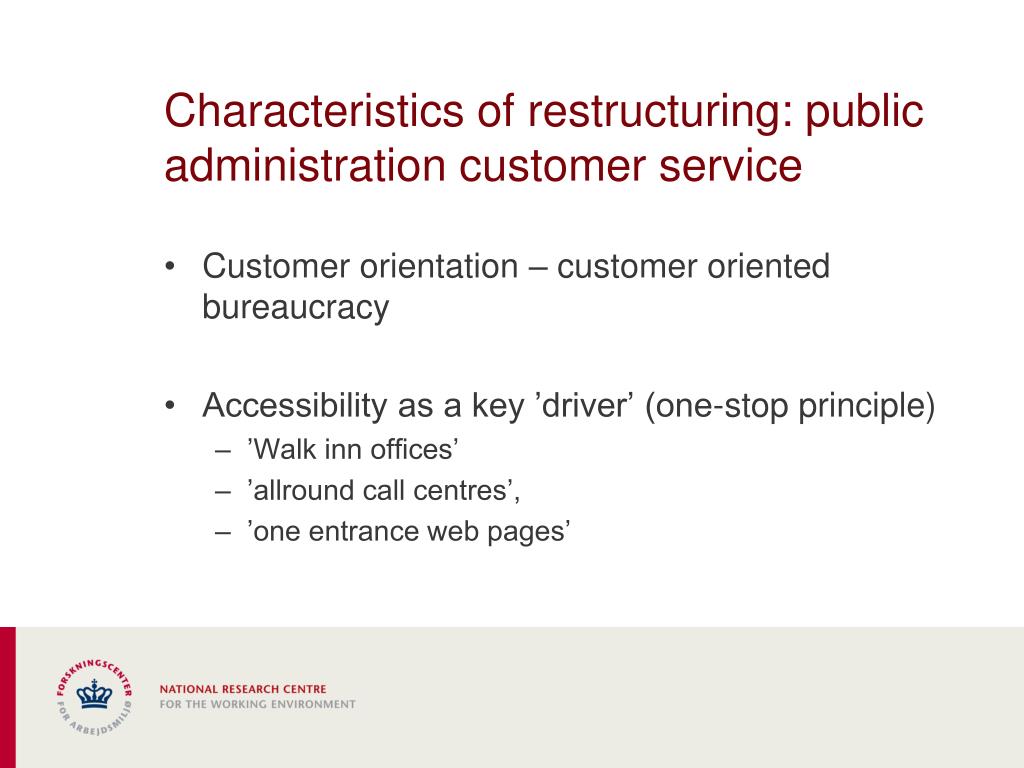 Characteristics of restructuring: public administration customer service

• Customer orientation – customer oriented bureaucracy

• Accessibility as a key ’driver’ (one-stop principle)
  – ’Walk inn offices’
  – ’allround call centres’,
  – ’one entrance web pages’

FORSKNINGSCENTER FOR ARBEJDSMILJØ

NATIONAL RESEARCH CENTRE
FOR THE WORKING ENVIRONMENT